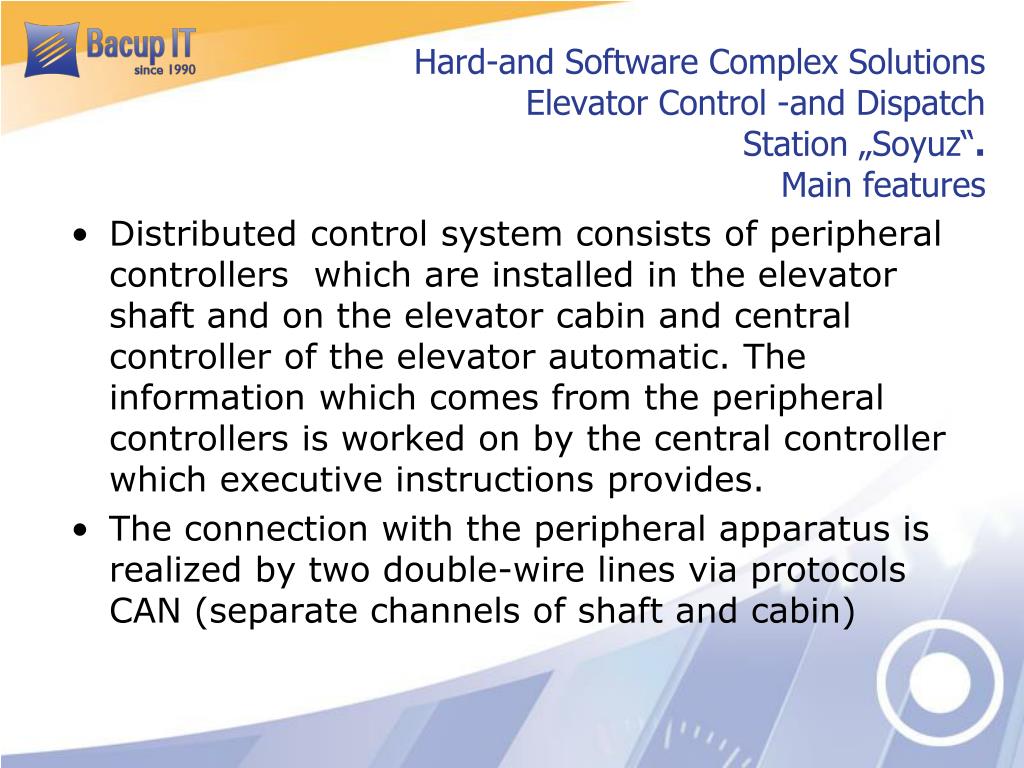 Bacup IT
since 1990

Hard-and Software Complex Solutions
Elevator Control -and Dispatch Station „Soyuz“.
Main features

• Distributed control system consists of peripheral controllers which are installed in the elevator shaft and on the elevator cabin and central controller of the elevator automatic. The information which comes from the peripheral controllers is worked on by the central controller which executive instructions provides.
• The connection with the peripheral apparatus is realized by two double-wire lines via protocols CAN (separate channels of shaft and cabin)